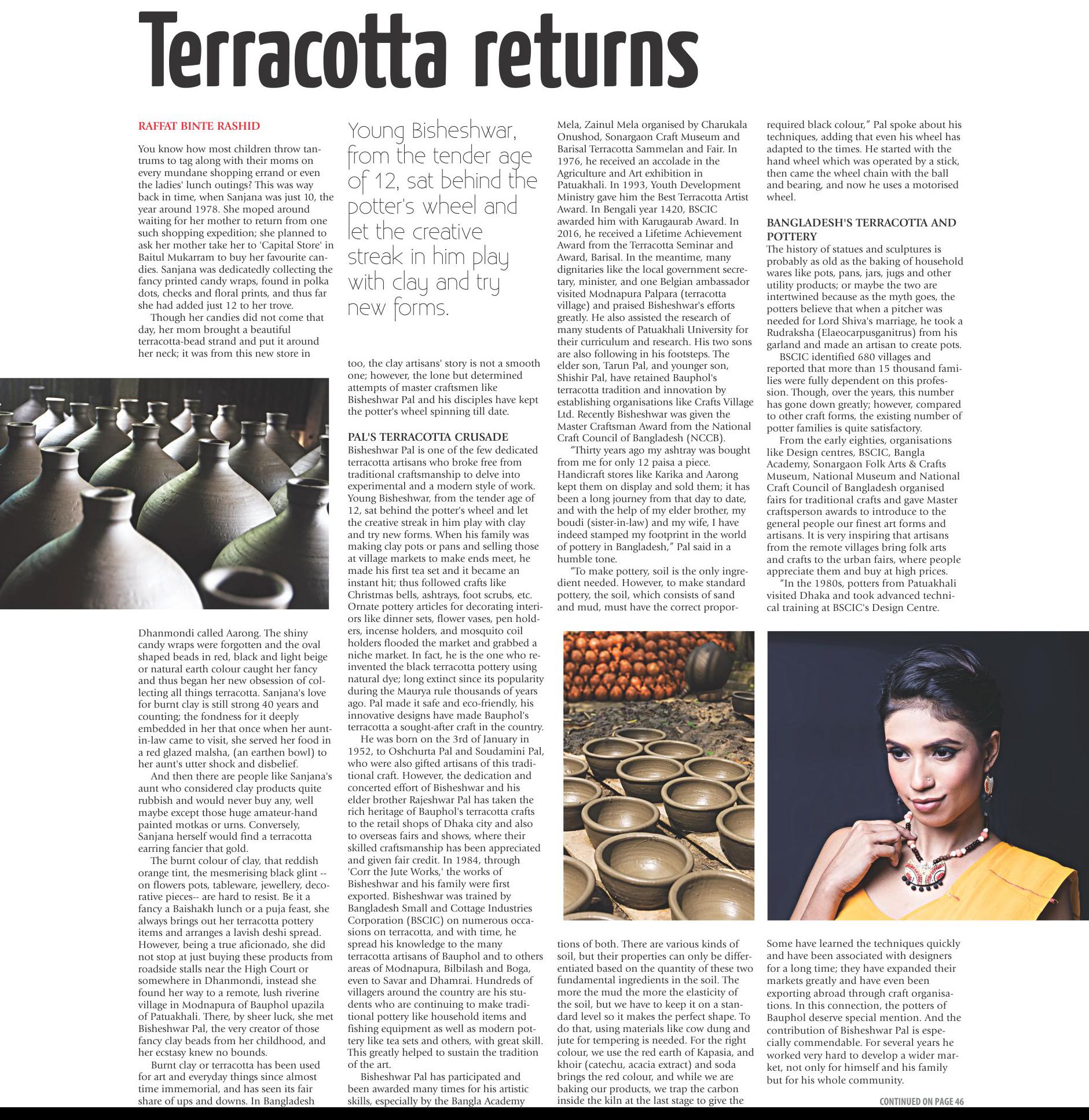 Terracotta returns

RAFFAT BINTE RASHID

You know how most children throw tantrums to tag along with their moms on every mundane shopping errand or even the ladies' lunch outings? This was way back in time, when Sanjana was just 10, the year around 1978. She moped around waiting for her mother to return from one such shopping expedition; she planned to ask her mother take her to 'Capital Store' in Baitul Mukarram to buy her favourite candies. Sanjana was dedicatedly collecting the fancy printed candy wraps, found in polka dots, checks and floral prints, and thus far she had added just 12 to her trove.

Though her candies did not come that day, her mom brought a beautiful terracotta-bead strand and put it around her neck; it was from this new store in Dhanmondi called Aarong. The shiny candy wraps were forgotten and the oval shaped beads in red, black and light beige or natural earth colour caught her fancy and thus began her new obsession of collecting all things terracotta. Sanjana's love for burnt clay is still strong 40 years and counting; the fondness for it deeply embedded in her that once when her aunt-in-law came to visit, she served her food in a red glazed malsha, (an earthen bowl) to her aunt's utter shock and disbelief.

And then there are people like Sanjana's aunt who considered clay products quite rubbish and would never buy any, well maybe except those huge amateur-hand painted motkas or urns. Conversely, Sanjana herself would find a terracotta earring fancier that gold.

The burnt colour of clay, that reddish orange tint, the mesmerising black glint -- on flowers pots, tableware, jewellery, decorative pieces-- are hard to resist. Be it a fancy a Baishakh lunch or a puja feast, she always brings out her terracotta pottery items and arranges a lavish deshi spread. However, being a true aficionado, she did not stop at just buying these products from roadside stalls near the High Court or somewhere in Dhanmondi, instead she found her way to a remote, lush riverine village in Modnapura of Bauphol upazila of Patuakhali. There, by sheer luck, she met Bisheshwar Pal, the very creator of those fancy clay beads from her childhood, and her ecstasy knew no bounds.

Burnt clay or terracotta has been used for art and everyday things since almost time immemorial, and has seen its fair share of ups and downs. In Bangladesh

Young Bisheshwar, from the tender age of 12, sat behind the potter's wheel and let the creative streak in him play with clay and try new forms.

too, the clay artisans' story is not a smooth one; however, the lone but determined attempts of master craftsmen like Bisheshwar Pal and his disciples have kept the potter's wheel spinning till date.

PAL'S TERRACOTTA CRUSADE
Bisheshwar Pal is one of the few dedicated terracotta artisans who broke free from traditional craftsmanship to delve into experimental and a modern style of work. Young Bisheshwar, from the tender age of 12, sat behind the potter's wheel and let the creative streak in him play with clay and try new forms. When his family was making clay pots or pans and selling those at village markets to make ends meet, he made his first tea set and it became an instant hit; thus followed crafts like Christmas bells, ashtrays, foot scrubs, etc. Ornate pottery articles for decorating interiors like dinner sets, flower vases, pen holders, incense holders, and mosquito coil holders flooded the market and grabbed a niche market. In fact, he is the one who reinvented the black terracotta pottery using natural dye; long extinct since its popularity during the Maurya rule thousands of years ago. Pal made it safe and eco-friendly, his innovative designs have made Bauphol's terracotta a sought-after craft in the country.

He was born on the 3rd of January in 1952, to Oshchurta Pal and Soudamini Pal, who were also gifted artisans of this traditional craft. However, the dedication and concerted effort of Bisheshwar and his elder brother Rajeshwar Pal has taken the rich heritage of Bauphol's terracotta crafts to the retail shops of Dhaka city and also to overseas fairs and shows, where their skilled craftsmanship has been appreciated and given fair credit. In 1984, through 'Corr the Jute Works,' the works of Bisheshwar and his family were first exported. Bisheshwar was trained by Bangladesh Small and Cottage Industries Corporation (BSCIC) on numerous occasions on terracotta, and with time, he spread his knowledge to the many terracotta artisans of Bauphol and to others areas of Modnapura, Bilbilash and Boga, even to Savar and Dhamrai. Hundreds of villagers around the country are his students who are continuing to make traditional pottery like household items and fishing equipment as well as modern pottery like tea sets and others, with great skill. This greatly helped to sustain the tradition of the art.

Bisheshwar Pal has participated and been awarded many times for his artistic skills, especially by the Bangla Academy Mela, Zainul Mela organised by Charukala Onushod, Sonargaon Craft Museum and Barisal Terracotta Sammelan and Fair. In 1976, he received an accolade in the Agriculture and Art exhibition in Patuakhali. In 1993, Youth Development Ministry gave him the Best Terracotta Artist Award. In Bengali year 1420, BSCIC awarded him with Karugaurab Award. In 2016, he received a Lifetime Achievement Award from the Terracotta Seminar and Award, Barisal. In the meantime, many dignitaries like the local government secretary, minister, and one Belgian ambassador visited Modnapura Palpara (terracotta village) and praised Bisheshwar's efforts greatly. He also assisted the research of many students of Patuakhali University for their curriculum and research. His two sons are also following in his footsteps. The elder son, Tarun Pal, and younger son, Shishir Pal, have retained Bauphol's terracotta tradition and innovation by establishing organisations like Crafts Village Ltd. Recently Bisheshwar was given the Master Craftsman Award from the National Craft Council of Bangladesh (NCCB).

"Thirty years ago my ashtray was bought from me for only 12 paisa a piece. Handicraft stores like Karika and Aarong kept them on display and sold them; it has been a long journey from that day to date, and with the help of my elder brother, my boudi (sister-in-law) and my wife, I have indeed stamped my footprint in the world of pottery in Bangladesh," Pal said in a humble tone.

"To make pottery, soil is the only ingredient needed. However, to make standard pottery, the soil, which consists of sand and mud, must have the correct proportions of both. There are various kinds of soil, but their properties can only be differentiated based on the quantity of these two fundamental ingredients in the soil. The more the mud the more the elasticity of the soil, but we have to keep it on a standard level so it makes the perfect shape. To do that, using materials like cow dung and jute for tempering is needed. For the right colour, we use the red earth of Kapasia, and khoir (catechu, acacia extract) and soda brings the red colour, and while we are baking our products, we trap the carbon inside the kiln at the last stage to give the required black colour," Pal spoke about his techniques, adding that even his wheel has adapted to the times. He started with the hand wheel which was operated by a stick, then came the wheel chain with the ball and bearing, and now he uses a motorised wheel.

BANGLADESH'S TERRACOTTA AND POTTERY
The history of statues and sculptures is probably as old as the baking of household wares like pots, pans, jars, jugs and other utility products; or maybe the two are intertwined because as the myth goes, the potters believe that when a pitcher was needed for Lord Shiva's marriage, he took a Rudraksha (Elaeocarpusganitrus) from his garland and made an artisan to create pots.

BSCIC identified 680 villages and reported that more than 15 thousand families were fully dependent on this profession. Though, over the years, this number has gone down greatly; however, compared to other craft forms, the existing number of potter families is quite satisfactory.

From the early eighties, organisations like Design centres, BSCIC, Bangla Academy, Sonargaon Folk Arts & Crafts Museum, National Museum and National Craft Council of Bangladesh organised fairs for traditional crafts and gave Master craftsperson awards to introduce to the general people our finest art forms and artisans. It is very inspiring that artisans from the remote villages bring folk arts and crafts to the urban fairs, where people appreciate them and buy at high prices.

"In the 1980s, potters from Patuakhali visited Dhaka and took advanced technical training at BSCIC's Design Centre. Some have learned the techniques quickly and have been associated with designers for a long time; they have expanded their markets greatly and have even been exporting abroad through craft organisations. In this connection, the potters of Bauphol deserve special mention. And the contribution of Bisheshwar Pal is especially commendable. For several years he worked very hard to develop a wider market, not only for himself and his family but for his whole community.

CONTINUED ON PAGE 46